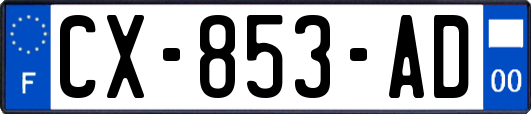 F

CX-853-AD

00